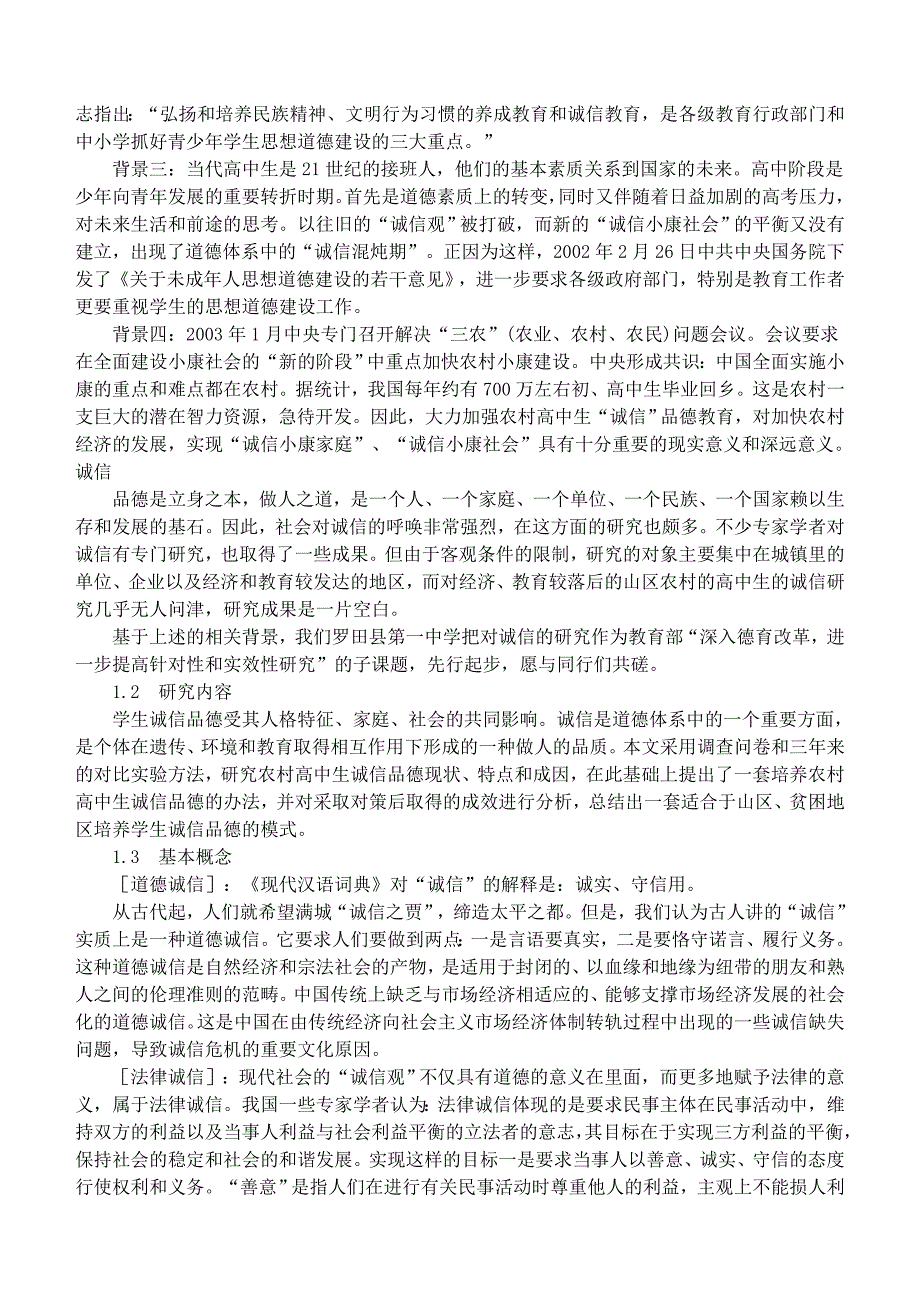 志指出：“弘扬和培养民族精神、文明行为习惯的养成教育和诚信教育，是各级教育行政部门和中小学抓好青少年学生思想道德建设的三大重点。”

背景三：当代高中生是 21 世纪的接班人，他们的基本素质关系到国家的未来。高中阶段是少年向青年发展的重要转折时期。首先是道德素质上的转变，同时又伴随着日益加剧的高考压力，对未来生活和前途的思考。以往旧的“诚信观”被打破，而新的“诚信小康社会”的平衡又没有建立，出现了道德体系中的“诚信混炖期”。正因为这样，2002 年 2 月 26 日中共中央国务院下发了《关于未成年人思想道德建设的若干意见》，进一步要求各级政府部门，特别是教育工作者更要重视学生的思想道德建设工作。

背景四：2003 年 1 月中央专门召开解决“三农”（农业、农村、农民）问题会议。会议要求在全面建设小康社会的“新的阶段”中重点加快农村小康建设。中央形成共识：中国全面实施小康的重点和难点都在农村。据统计，我国每年约有 700 万左右初、高中生毕业回乡。这是农村一支巨大的潜在智力资源，急待开发。因此，大力加强农村高中生“诚信”品德教育，对加快农村经济的发展，实现“诚信小康家庭”、“诚信小康社会”具有十分重要的现实意义和深远意义。诚信

品德是立身之本，做人之道，是一个人、一个家庭、一个单位、一个民族、一个国家赖以生存和发展的基石。因此，社会对诚信的呼唤非常强烈，在这方面的研究也颇多。不少专家学者对诚信有专门研究，也取得了一些成果。但由于客观条件的限制，研究的对象主要集中在城镇里的单位、企业以及经济和教育较发达的地区，而对经济、教育较落后的山区农村的高中生的诚信研究几乎无人问津，研究成果是一片空白。

基于上述的相关背景，我们罗田县第一中学把对诚信的研究作为教育部“深入德育改革，进一步提高针对性和实效性研究”的子课题，先行起步，愿与同行们共磋。

1.2　研究内容

学生诚信品德受其人格特征、家庭、社会的共同影响。诚信是道德体系中的一个重要方面，是个体在遗传、环境和教育取得相互作用下形成的一种做人的品质。本文采用调查问卷和三年来的对比实验方法，研究农村高中生诚信品德现状、特点和成因，在此基础上提出了一套培养农村高中生诚信品德的办法，并对采取对策后取得的成效进行分析，总结出一套适合于山区、贫困地区培养学生诚信品德的模式。

1.3　基本概念

［道德诚信］：《现代汉语词典》对“诚信”的解释是：诚实、守信用。

从古代起，人们就希望满城“诚信之贾”，缔造太平之都。但是，我们认为古人讲的“诚信”实质上是一种道德诚信。它要求人们要做到两点：一是言语要真实，二是要恪守诺言、履行义务。这种道德诚信是自然经济和宗法社会的产物，是适用于封闭的、以血缘和地缘为纽带的朋友和熟人之间的伦理准则的范畴。中国传统上缺乏与市场经济相适应的、能够支撑市场经济发展的社会化的道德诚信。这是中国在由传统经济向社会主义市场经济体制转轨过程中出现的一些诚信缺失问题，导致诚信危机的重要文化原因。

［法律诚信］：现代社会的“诚信观”不仅具有道德的意义在里面，而更多地赋予法律的意义，属于法律诚信。我国一些专家学者认为：法律诚信体现的是要求民事主体在民事活动中，维持双方的利益以及当事人利益与社会利益平衡的立法者的意志，其目标在于实现三方利益的平衡，保持社会的稳定和社会的和谐发展。实现这样的目标一是要求当事人以善意、诚实、守信的态度行使权利和义务。“善意”是指人们在进行有关民事活动时尊重他人的利益，主观上不能损人利